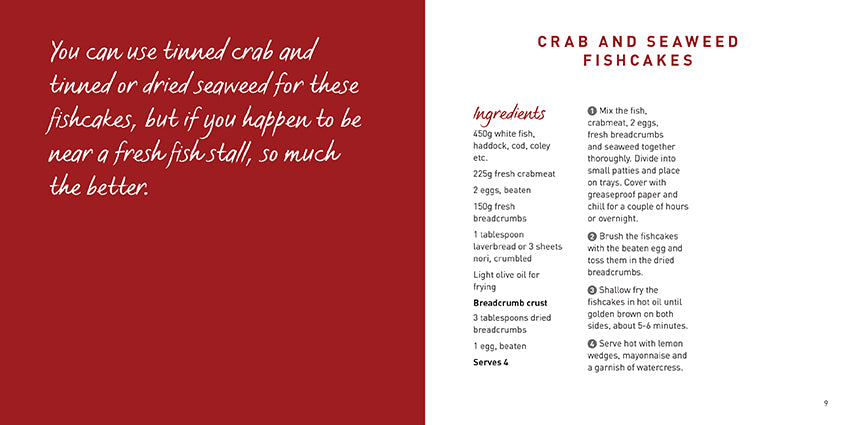 You can use tinned crab and tinned or dried seaweed for these fishcakes, but if you happen to be near a fresh fish stall, so much the better.

CRAB AND SEAWEED FISHCAKES

Ingredients

450g white fish, haddock, cod, coley etc.

225g fresh crabmeat

2 eggs, beaten

150g fresh breadcrumbs

1 tablespoon laverbread or 3 sheets nori, crumbled

Light olive oil for frying

Breadcrumb crust

3 tablespoons dried breadcrumbs

1 egg, beaten

Serves 4

1 Mix the fish, crabmeat, 2 eggs, fresh breadcrumbs and seaweed together thoroughly. Divide into small patties and place on trays. Cover with greaseproof paper and chill for a couple of hours or overnight.

2 Brush the fishcakes with the beaten egg and toss them in the dried breadcrumbs.

3 Shallow fry the fishcakes in hot oil until golden brown on both sides, about 5-6 minutes.

4 Serve hot with lemon wedges, mayonnaise and a garnish of watercress.

9